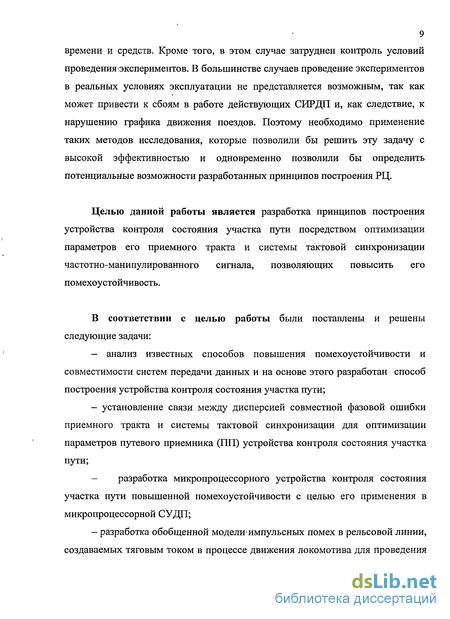 9

времени и средств. Кроме того, в этом случае затруднен контроль условий проведения экспериментов. В большинстве случаев проведение экспериментов в реальных условиях эксплуатации не представляется возможным, так как может привести к сбоям в работе действующих СИРДП и, как следствие, к нарушению графика движения поездов. Поэтому необходимо применение таких методов исследования, которые позволили бы решить эту задачу с высокой эффективностью и одновременно позволили бы определить потенциальные возможности разработанных принципов построения РЦ.

Целью данной работы является разработка принципов построения устройства контроля состояния участка пути посредством оптимизации параметров его приемного тракта и системы тактовой синхронизации частотно-манипулированного сигнала, позволяющих повысить его помехоустойчивость.

В соответствии с целью работы были поставлены и решены следующие задачи:

– анализ известных способов повышения помехоустойчивости и совместимости систем передачи данных и на основе этого разработан способ построения устройства контроля состояния участка пути;

– установление связи между дисперсией совместной фазовой ошибки приемного тракта и системы тактовой синхронизации для оптимизации параметров путевого приемника (ПП) устройства контроля состояния участка пути;

– разработка микропроцессорного устройства контроля состояния участка пути повышенной помехоустойчивости с целью его применения в микропроцессорной СУДП;

– разработка обобщенной модели импульсных помех в рельсовой линии, создаваемых тяговым током в процессе движения локомотива для проведения

dsLib.net
библиотека диссертаций